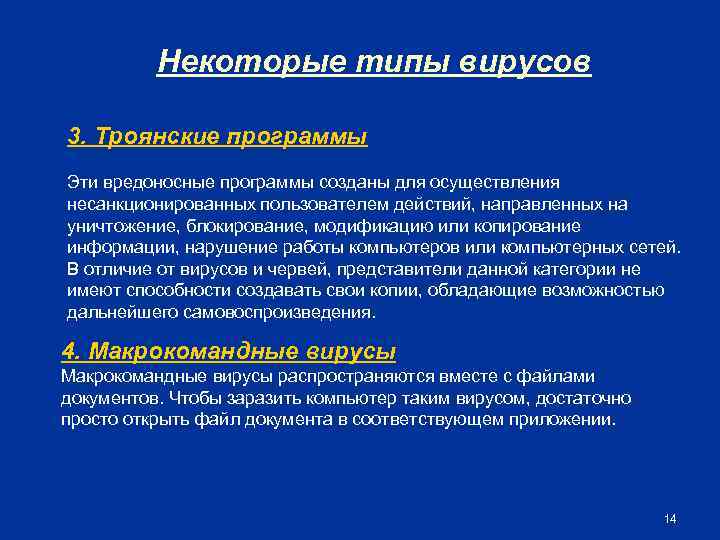 Некоторые типы вирусов

3. Троянские программы

Эти вредоносные программы созданы для осуществления несанкционированных пользователем действий, направленных на уничтожение, блокирование, модификацию или копирование информации, нарушение работы компьютеров или компьютерных сетей. В отличие от вирусов и червей, представители данной категории не имеют способности создавать свои копии, обладающие возможностью дальнейшего самовоспроизведения.

4. Макрокомандные вирусы

Макрокомандные вирусы распространяются вместе с файлами документов. Чтобы заразить компьютер таким вирусом, достаточно просто открыть файл документа в соответствующем приложении.

14